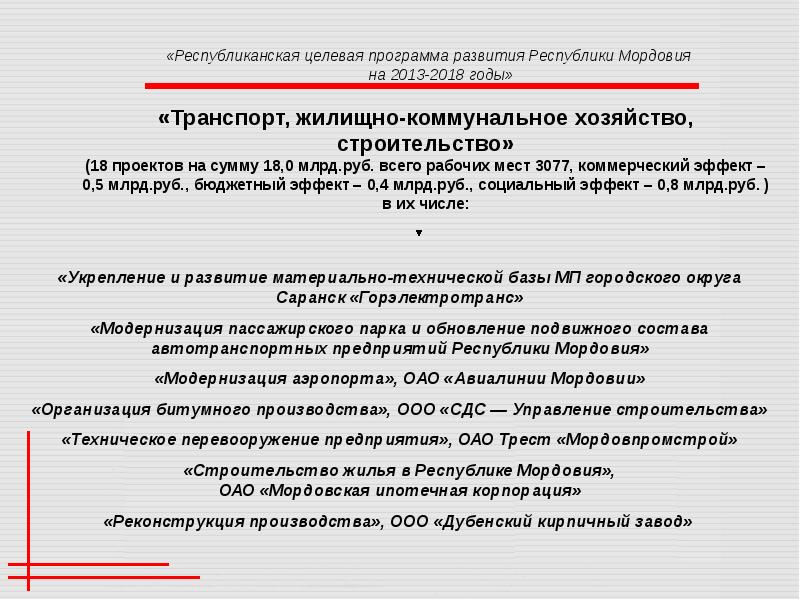 «Республиканская целевая программа развития Республики Мордовия на 2013-2018 годы»

«Транспорт, жилищно-коммунальное хозяйство, строительство»
(18 проектов на сумму 18,0 млрд.руб. всего рабочих мест 3077, коммерческий эффект – 0,5 млрд.руб., бюджетный эффект – 0,4 млрд.руб., социальный эффект – 0,8 млрд.руб. ) в их числе:

«Укрепление и развитие материально-технической базы МП городского округа Саранск «Горэлектротранс»

«Модернизация пассажирского парка и обновление подвижного состава автотранспортных предприятий Республики Мордовия»

«Модернизация аэропорта», ОАО «Авиалинии Мордовии»

«Организация битумного производства», ООО «СДС — Управление строительства»

«Техническое перевооружение предприятия», ОАО Трест «Мордовпромстрой»

«Строительство жилья в Республике Мордовия», ОАО «Мордовская ипотечная корпорация»

«Реконструкция производства», ООО «Дубенский кирпичный завод»